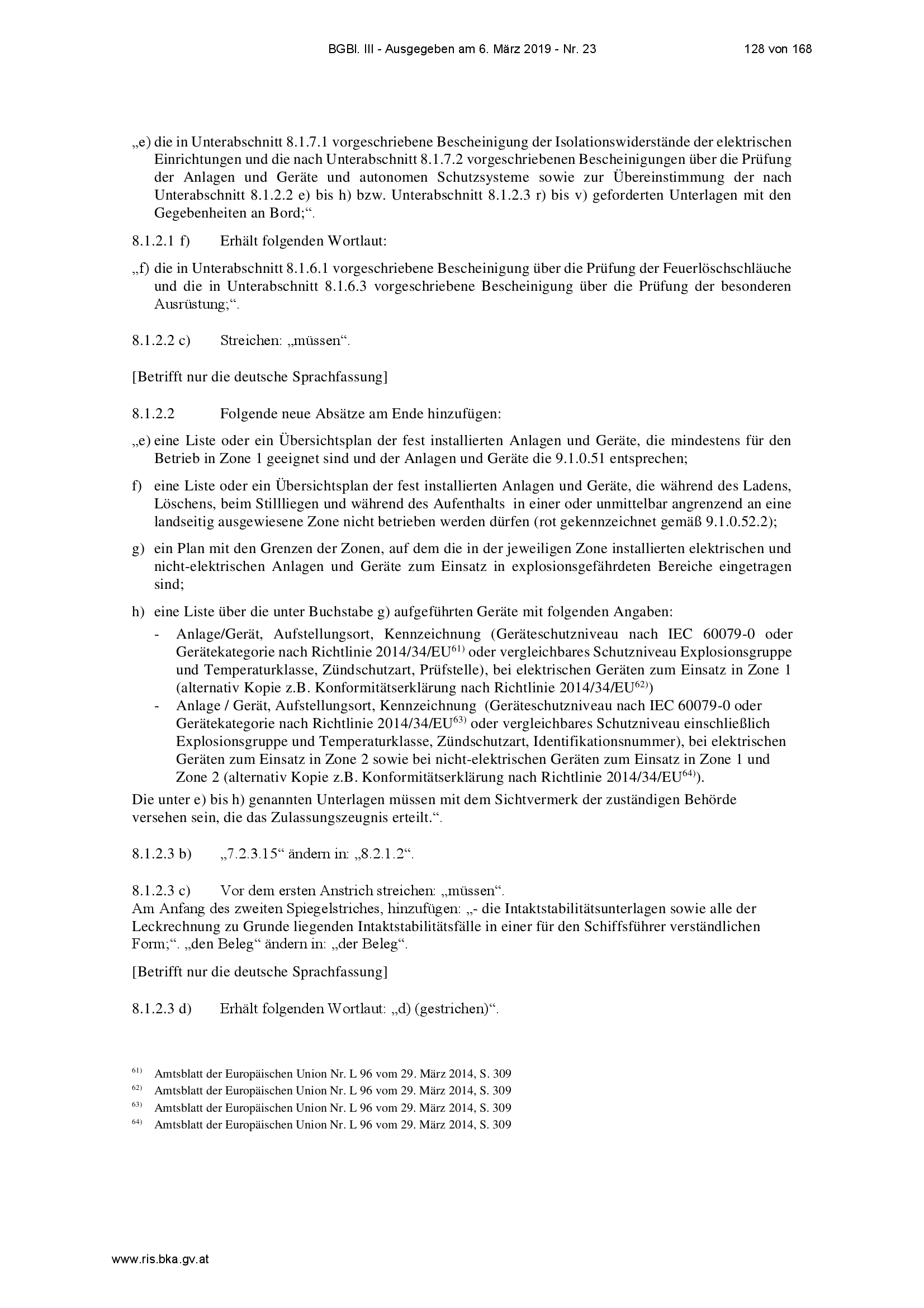 BGBl. III - Ausgegeben am 6. März 2019 - Nr. 23 128 von 168

„e) die in Unterabschnitt 8.1.7.1 vorgeschriebene Bescheinigung der Isolationswiderstände der elektrischen Einrichtungen und die nach Unterabschnitt 8.1.7.2 vorgeschriebenen Bescheinigungen über die Prüfung der Anlagen und Geräte und autonomen Schutzsysteme sowie zur Übereinstimmung der nach Unterabschnitt 8.1.2.2 e) bis h) bzw. Unterabschnitt 8.1.2.3 r) bis v) geforderten Unterlagen mit den Gegebenheiten an Bord;“.

8.1.2.1 f) Erhält folgenden Wortlaut:

„f) die in Unterabschnitt 8.1.6.1 vorgeschriebene Bescheinigung über die Prüfung der Feuerlöschschläuche und die in Unterabschnitt 8.1.6.3 vorgeschriebene Bescheinigung über die Prüfung der besonderen Ausrüstung;“.

8.1.2.2 c) Streichen: „müssen“.

[Betrifft nur die deutsche Sprachfassung]

8.1.2.2 Folgende neue Absätze am Ende hinzufügen:

„e) eine Liste oder ein Übersichtsplan der fest installierten Anlagen und Geräte, die mindestens für den Betrieb in Zone 1 geeignet sind und der Anlagen und Geräte die 9.1.0.51 entsprechen;

f) eine Liste oder ein Übersichtsplan der fest installierten Anlagen und Geräte, die während des Ladens, Löschens, beim Stillliegen und während des Aufenthalts in einer oder unmittelbar angrenzend an eine landseitig ausgewiesene Zone nicht betrieben werden dürfen (rot gekennzeichnet gemäß 9.1.0.52.2);

g) ein Plan mit den Grenzen der Zonen, auf dem die in der jeweiligen Zone installierten elektrischen und nicht-elektrischen Anlagen und Geräte zum Einsatz in explosionsgefährdeten Bereiche eingetragen sind;

h) eine Liste über die unter Buchstabe g) aufgeführten Geräte mit folgenden Angaben:
- Anlage/Gerät, Aufstellungsort, Kennzeichnung (Geräteschutzniveau nach IEC 60079-0 oder Gerätekategorie nach Richtlinie 2014/34/EU$^{61)}$ oder vergleichbares Schutzniveau Explosionsgruppe und Temperaturklasse, Zündschutzart, Prüfstelle), bei elektrischen Geräten zum Einsatz in Zone 1 (alternativ Kopie z.B. Konformitätserklärung nach Richtlinie 2014/34/EU$^{62)}$)
- Anlage / Gerät, Aufstellungsort, Kennzeichnung (Geräteschutzniveau nach IEC 60079-0 oder Gerätekategorie nach Richtlinie 2014/34/EU$^{63)}$ oder vergleichbares Schutzniveau einschließlich Explosionsgruppe und Temperaturklasse, Zündschutzart, Identifikationsnummer), bei elektrischen Geräten zum Einsatz in Zone 2 sowie bei nicht-elektrischen Geräten zum Einsatz in Zone 1 und Zone 2 (alternativ Kopie z.B. Konformitätserklärung nach Richtlinie 2014/34/EU$^{64)}$).
Die unter e) bis h) genannten Unterlagen müssen mit dem Sichtvermerk der zuständigen Behörde versehen sein, die das Zulassungszeugnis erteilt.“.

8.1.2.3 b) „7.2.3.15“ ändern in: „8.2.1.2“.

8.1.2.3 c) Vor dem ersten Anstrich streichen: „müssen“.
Am Anfang des zweiten Spiegelstriches, hinzufügen: „- die Intaktstabilitätsunterlagen sowie alle der Leckrechnung zu Grunde liegenden Intaktstabilitätsfälle in einer für den Schiffsführer verständlichen Form;“. „den Beleg“ ändern in: „der Beleg“.

[Betrifft nur die deutsche Sprachfassung]

8.1.2.3 d) Erhält folgenden Wortlaut: „d) (gestrichen)“.

$^{61)}$ Amtsblatt der Europäischen Union Nr. L 96 vom 29. März 2014, S. 309
$^{62)}$ Amtsblatt der Europäischen Union Nr. L 96 vom 29. März 2014, S. 309
$^{63)}$ Amtsblatt der Europäischen Union Nr. L 96 vom 29. März 2014, S. 309
$^{64)}$ Amtsblatt der Europäischen Union Nr. L 96 vom 29. März 2014, S. 309

www.ris.bka.gv.at